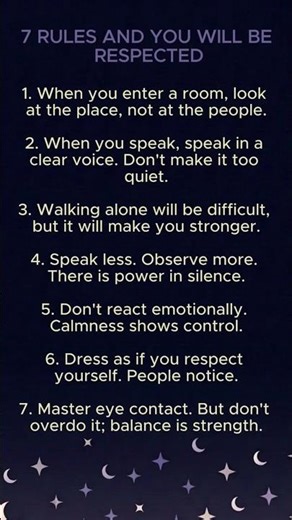 7 RULES AND YOU WILL BE RESPECTED

1. When you enter a room, look at the place, not at the people.

2. When you speak, speak in a clear voice. Don't make it too quiet.

3. Walking alone will be difficult, but it will make you stronger.

4. Speak less. Observe more. There is power in silence.

5. Don't react emotionally. Calmness shows control.

6. Dress as if you respect yourself. People notice.

7. Master eye contact. But don't overdo it; balance is strength.